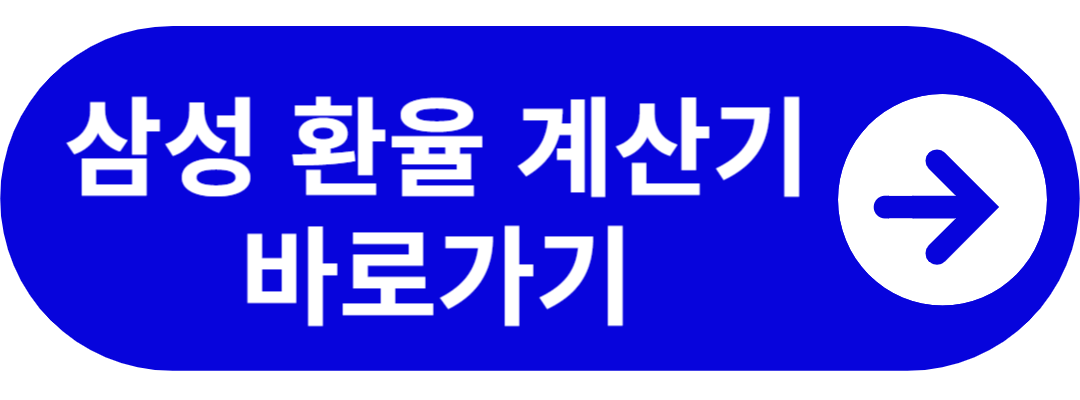 삼성 환율 계산기
바로가기